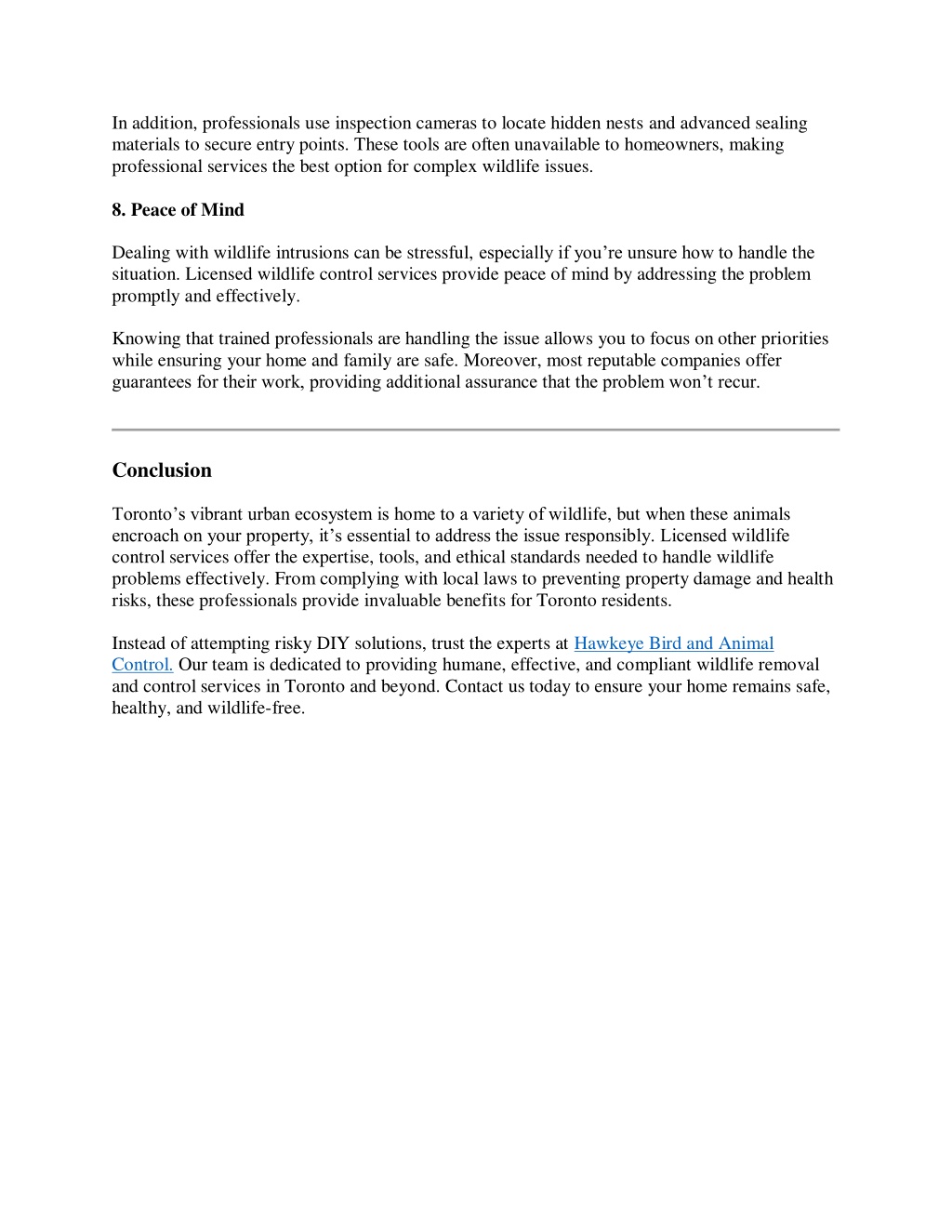 In addition, professionals use inspection cameras to locate hidden nests and advanced sealing materials to secure entry points. These tools are often unavailable to homeowners, making professional services the best option for complex wildlife issues.

8. Peace of Mind

Dealing with wildlife intrusions can be stressful, especially if you’re unsure how to handle the situation. Licensed wildlife control services provide peace of mind by addressing the problem promptly and effectively.

Knowing that trained professionals are handling the issue allows you to focus on other priorities while ensuring your home and family are safe. Moreover, most reputable companies offer guarantees for their work, providing additional assurance that the problem won’t recur.

Conclusion

Toronto’s vibrant urban ecosystem is home to a variety of wildlife, but when these animals encroach on your property, it’s essential to address the issue responsibly. Licensed wildlife control services offer the expertise, tools, and ethical standards needed to handle wildlife problems effectively. From complying with local laws to preventing property damage and health risks, these professionals provide invaluable benefits for Toronto residents.

Instead of attempting risky DIY solutions, trust the experts at Hawkeye Bird and Animal Control. Our team is dedicated to providing humane, effective, and compliant wildlife removal and control services in Toronto and beyond. Contact us today to ensure your home remains safe, healthy, and wildlife-free.